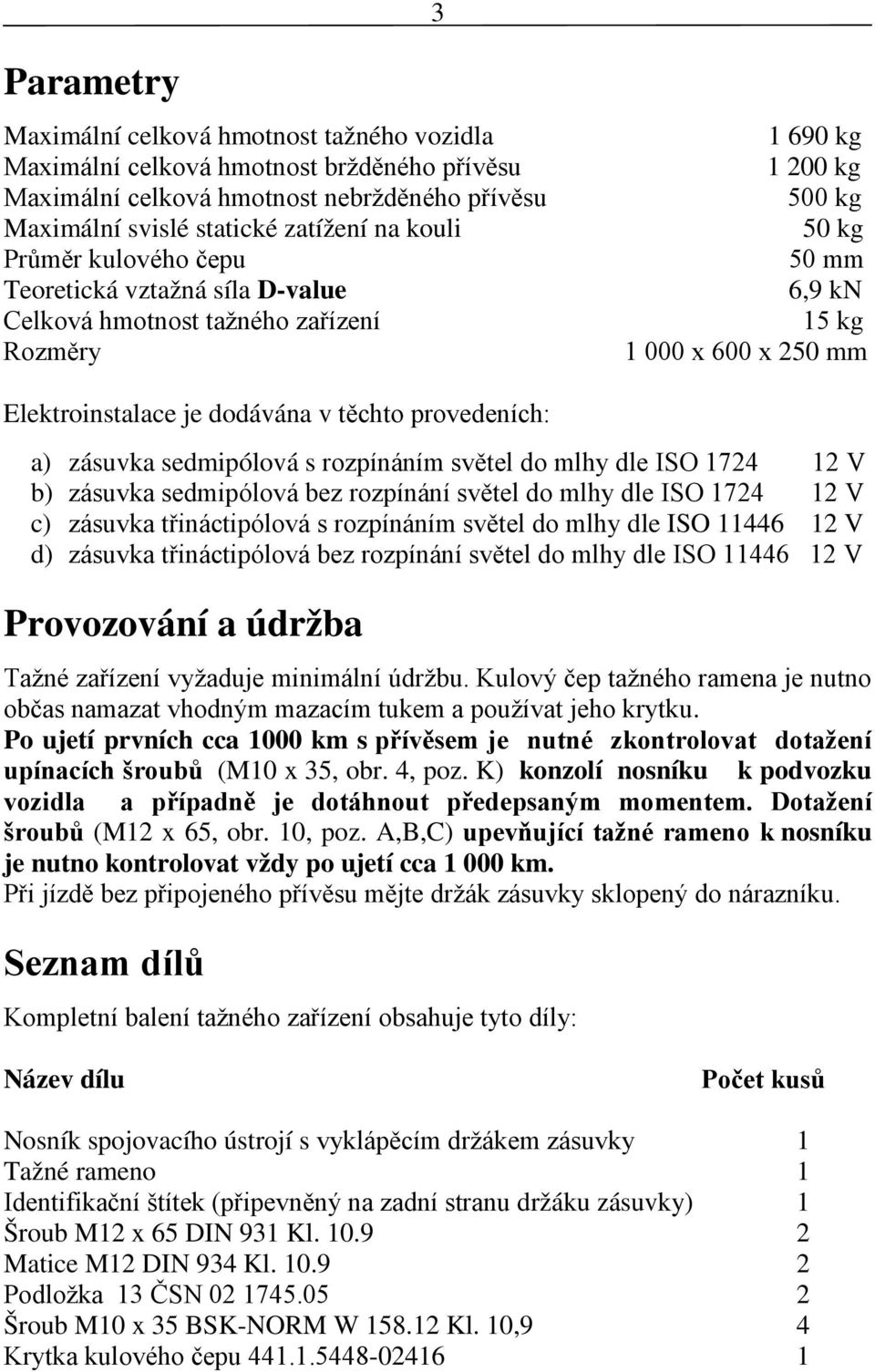 3

Parametry

| | |
|---|---|
| Maximální celková hmotnost tažného vozidla | 1 690 kg |
| Maximální celková hmotnost bržděného přívěsu | 1 200 kg |
| Maximální celková hmotnost nebržděného přívěsu | 500 kg |
| Maximální svislé statické zatížení na kouli | 50 kg |
| Průměr kulového čepu | 50 mm |
| Teoretická vztažná síla D-value | 6,9 kN |
| Celková hmotnost tažného zařízení | 15 kg |
| Rozměry | 1 000 x 600 x 250 mm |

Elektroinstalace je dodávána v těchto provedeních:

a) zásuvka sedmipólová s rozpínáním světel do mlhy dle ISO 1724 12 V
b) zásuvka sedmipólová bez rozpínání světel do mlhy dle ISO 1724 12 V
c) zásuvka třináctipólová s rozpínáním světel do mlhy dle ISO 11446 12 V
d) zásuvka třináctipólová bez rozpínání světel do mlhy dle ISO 11446 12 V

Provozování a údržba

Tažné zařízení vyžaduje minimální údržbu. Kulový čep tažného ramena je nutno občas namazat vhodným mazacím tukem a používat jeho krytku.
Po ujetí prvních cca 1000 km s přívěsem je nutné zkontrolovat dotažení upínacích šroubů (M10 x 35, obr. 4, poz. K) konzolí nosníku k podvozku vozidla a případně je dotáhnout předepsaným momentem. Dotažení šroubů (M12 x 65, obr. 10, poz. A,B,C) upevňující tažné rameno k nosníku je nutno kontrolovat vždy po ujetí cca 1 000 km.
Při jízdě bez připojeného přívěsu mějte držák zásuvky sklopený do nárazníku.

Seznam dílů

Kompletní balení tažného zařízení obsahuje tyto díly:

| Název dílu | Počet kusů |
|---|---|
| Nosník spojovacího ústrojí s vyklápěcím držákem zásuvky | 1 |
| Tažné rameno | 1 |
| Identifikační štítek (připevněný na zadní stranu držáku zásuvky) | 1 |
| Šroub M12 x 65 DIN 931 Kl. 10.9 | 2 |
| Matice M12 DIN 934 Kl. 10.9 | 2 |
| Podložka 13 ČSN 02 1745.05 | 2 |
| Šroub M10 x 35 BSK-NORM W 158.12 Kl. 10,9 | 4 |
| Krytka kulového čepu 441.1.5448-02416 | 1 |